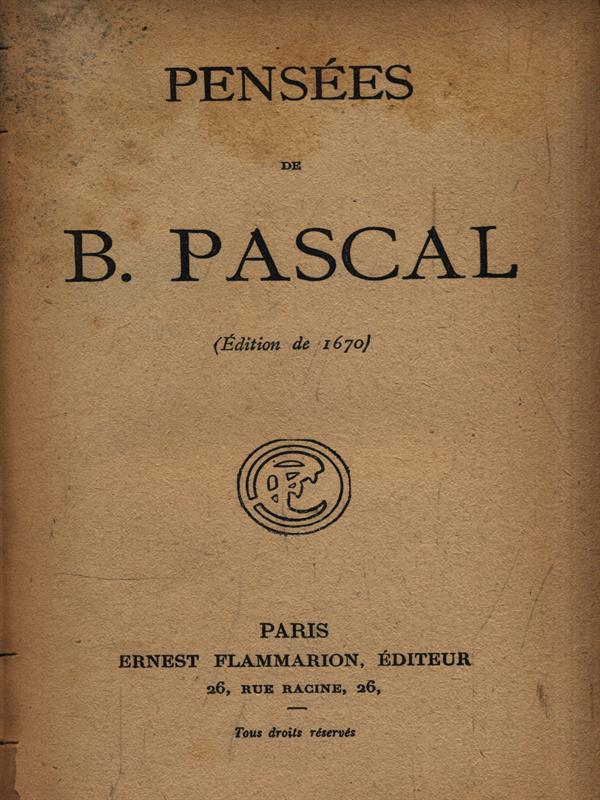 PENSÉES

DE

B. PASCAL

(Édition de 1670)

PARIS
ERNEST FLAMMARION, ÉDITEUR
26, RUE RACINE, 26,

Tous droits réservés